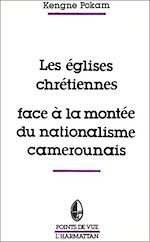 Kengne Pokam

Les églises chrétiennes

face à la montée du nationalisme camerounais

POINTS DE VUE
L'HARMATTAN